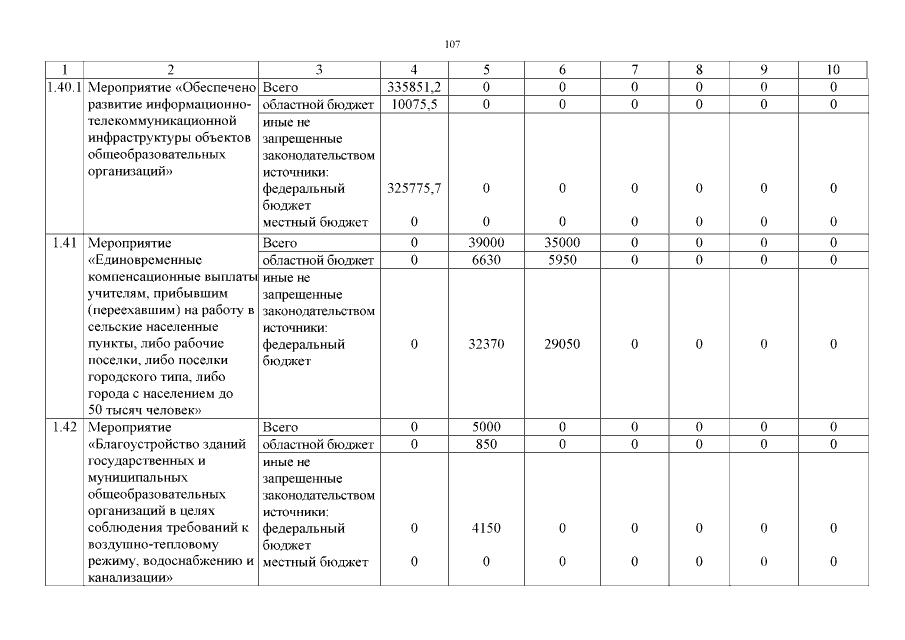 107

| 1 | 2 | 3 | 4 | 5 | 6 | 7 | 8 | 9 | 10 |
|---|---|---|---|---|---|---|---|---|---|
| 1.40.1 | Мероприятие «Обеспечено развитие информационно-телекоммуникационной инфраструктуры объектов общеобразовательных организаций» | Всего | 335851,2 | 0 | 0 | 0 | 0 | 0 | 0 |
| | | областной бюджет | 10075,5 | 0 | 0 | 0 | 0 | 0 | 0 |
| | | иные не запрещенные законодательством источники: федеральный бюджет | 325775,7 | 0 | 0 | 0 | 0 | 0 | 0 |
| | | местный бюджет | 0 | 0 | 0 | 0 | 0 | 0 | 0 |
| 1.41 | Мероприятие «Единовременные компенсационные выплаты учителям, прибывшим (переехавшим) на работу в сельские населенные пункты, либо рабочие поселки, либо поселки городского типа, либо города с населением до 50 тысяч человек» | Всего | 0 | 39000 | 35000 | 0 | 0 | 0 | 0 |
| | | областной бюджет | 0 | 6630 | 5950 | 0 | 0 | 0 | 0 |
| | | иные не запрещенные законодательством источники: федеральный бюджет | 0 | 32370 | 29050 | 0 | 0 | 0 | 0 |
| 1.42 | Мероприятие «Благоустройство зданий государственных и муниципальных общеобразовательных организаций в целях соблюдения требований к воздушно-тепловому режиму, водоснабжению и канализации» | Всего | 0 | 5000 | 0 | 0 | 0 | 0 | 0 |
| | | областной бюджет | 0 | 850 | 0 | 0 | 0 | 0 | 0 |
| | | иные не запрещенные законодательством источники: федеральный бюджет | 0 | 4150 | 0 | 0 | 0 | 0 | 0 |
| | | местный бюджет | 0 | 0 | 0 | 0 | 0 | 0 | 0 |